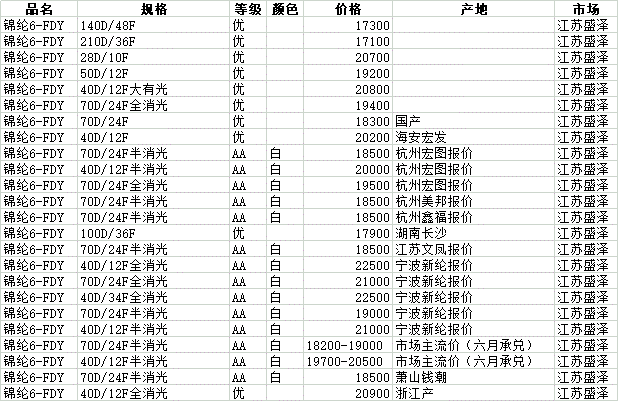 | 品名 | 规格 | 等级 | 颜色 | 价格 | 产地 | 市场 |
|---|---|---|---|---|---|---|
| 锦纶6-FDY | 140D/48F | 优 | | 17300 | | 江苏盛泽 |
| 锦纶6-FDY | 210D/36F | 优 | | 17100 | | 江苏盛泽 |
| 锦纶6-FDY | 28D/10F | 优 | | 20700 | | 江苏盛泽 |
| 锦纶6-FDY | 50D/12F | 优 | | 19200 | | 江苏盛泽 |
| 锦纶6-FDY | 40D/12F大有光 | 优 | | 20800 | | 江苏盛泽 |
| 锦纶6-FDY | 70D/24F全消光 | 优 | | 19400 | | 江苏盛泽 |
| 锦纶6-FDY | 70D/24F | 优 | | 18300 | 国产 | 江苏盛泽 |
| 锦纶6-FDY | 40D/12F | 优 | | 20200 | 海安宏发 | 江苏盛泽 |
| 锦纶6-FDY | 70D/24F半消光 | AA | 白 | 18500 | 杭州宏图报价 | 江苏盛泽 |
| 锦纶6-FDY | 40D/12F半消光 | AA | 白 | 20000 | 杭州宏图报价 | 江苏盛泽 |
| 锦纶6-FDY | 70D/24F全消光 | AA | 白 | 19500 | 杭州宏图报价 | 江苏盛泽 |
| 锦纶6-FDY | 70D/24F半消光 | AA | 白 | 18500 | 杭州美邦报价 | 江苏盛泽 |
| 锦纶6-FDY | 70D/24F半消光 | AA | 白 | 18500 | 杭州鑫福报价 | 江苏盛泽 |
| 锦纶6-FDY | 100D/36F | 优 | | 17900 | 湖南长沙 | 江苏盛泽 |
| 锦纶6-FDY | 70D/24F半消光 | AA | 白 | 18500 | 江苏文凤报价 | 江苏盛泽 |
| 锦纶6-FDY | 40D/12F全消光 | AA | 白 | 22500 | 宁波新纶报价 | 江苏盛泽 |
| 锦纶6-FDY | 70D/24F全消光 | AA | 白 | 21000 | 宁波新纶报价 | 江苏盛泽 |
| 锦纶6-FDY | 40D/34F全消光 | AA | 白 | 22500 | 宁波新纶报价 | 江苏盛泽 |
| 锦纶6-FDY | 70D/24F半消光 | AA | 白 | 19000 | 宁波新纶报价 | 江苏盛泽 |
| 锦纶6-FDY | 40D/12F半消光 | AA | 白 | 21000 | 宁波新纶报价 | 江苏盛泽 |
| 锦纶6-FDY | 70D/24F半消光 | AA | 白 | 18200-19000 | 市场主流价（六月承兑） | 江苏盛泽 |
| 锦纶6-FDY | 40D/12F半消光 | AA | 白 | 19700-20500 | 市场主流价（六月承兑） | 江苏盛泽 |
| 锦纶6-FDY | 70D/24F半消光 | AA | 白 | 18500 | 萧山钱潮 | 江苏盛泽 |
| 锦纶6-FDY | 40D/12F全消光 | 优 | | 20900 | 浙江产 | 江苏盛泽 |